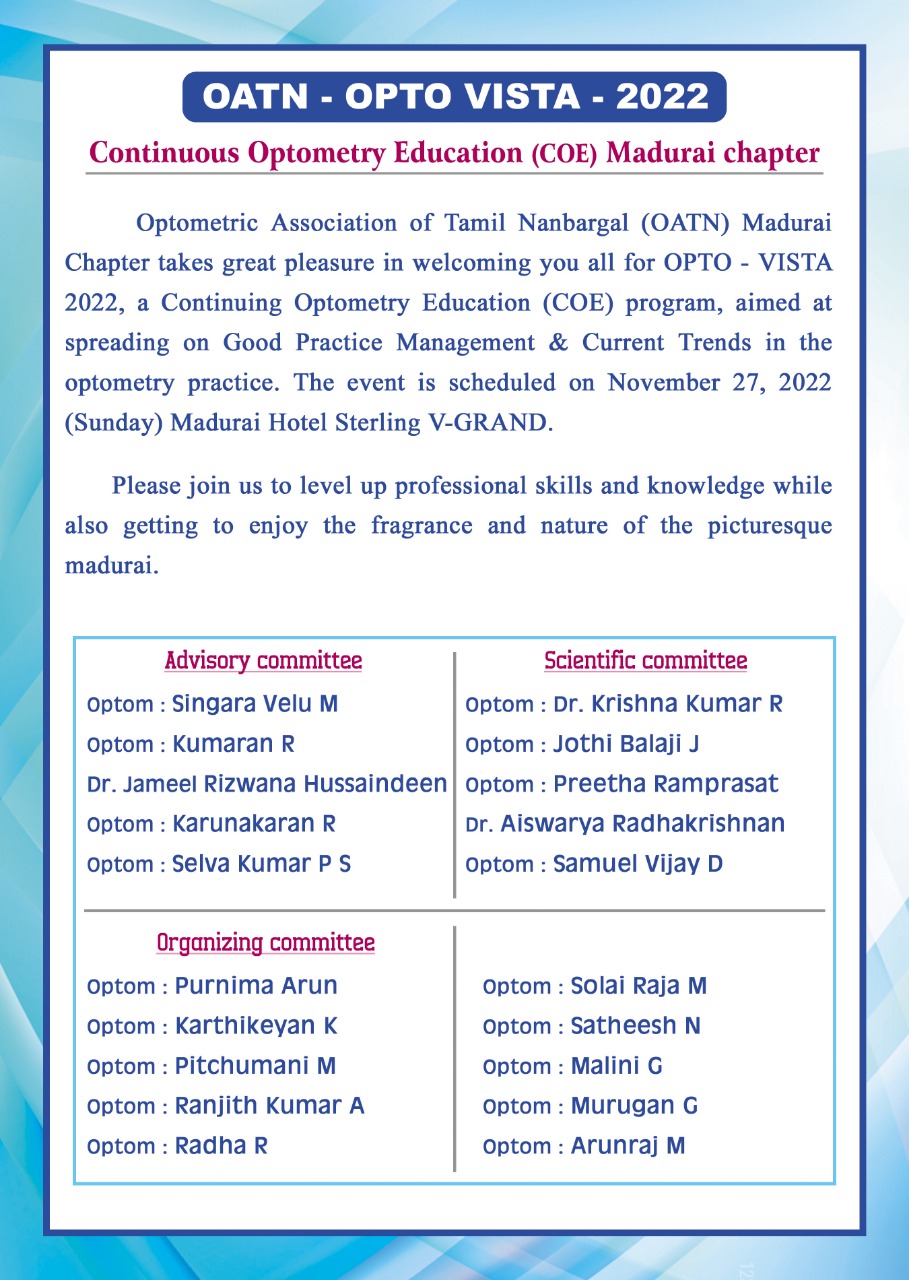 OATN - OPTO VISTA - 2022

Continuous Optometry Education (COE) Madurai chapter

Optometric Association of Tamil Nanbargal (OATN) Madurai Chapter takes great pleasure in welcoming you all for OPTO - VISTA 2022, a Continuing Optometry Education (COE) program, aimed at spreading on Good Practice Management & Current Trends in the optometry practice. The event is scheduled on November 27, 2022 (Sunday) Madurai Hotel Sterling V-GRAND.

Please join us to level up professional skills and knowledge while also getting to enjoy the fragrance and nature of the picturesque madurai.

Advisory committee
Optom : Singara Velu M
Optom : Kumaran R
Dr. Jameel Rizwana Hussaindeen
Optom : Karunakaran R
Optom : Selva Kumar P S

Scientific committee
Optom : Dr. Krishna Kumar R
Optom : Jothi Balaji J
Optom : Preetha Ramprasat
Dr. Aiswarya Radhakrishnan
Optom : Samuel Vijay D

Organizing committee
Optom : Purnima Arun
Optom : Karthikeyan K
Optom : Pitchumani M
Optom : Ranjith Kumar A
Optom : Radha R

Optom : Solai Raja M
Optom : Satheesh N
Optom : Malini G
Optom : Murugan G
Optom : Arunraj M